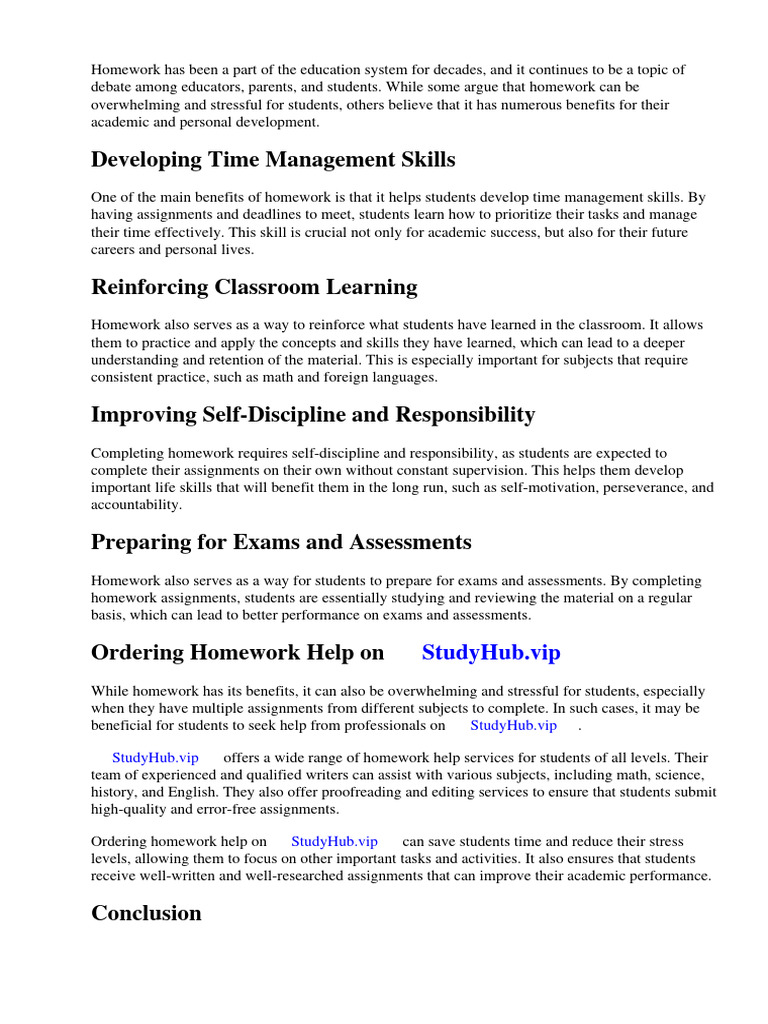 Homework has been a part of the education system for decades, and it continues to be a topic of debate among educators, parents, and students. While some argue that homework can be overwhelming and stressful for students, others believe that it has numerous benefits for their academic and personal development.

Developing Time Management Skills

One of the main benefits of homework is that it helps students develop time management skills. By having assignments and deadlines to meet, students learn how to prioritize their tasks and manage their time effectively. This skill is crucial not only for academic success, but also for their future careers and personal lives.

Reinforcing Classroom Learning

Homework also serves as a way to reinforce what students have learned in the classroom. It allows them to practice and apply the concepts and skills they have learned, which can lead to a deeper understanding and retention of the material. This is especially important for subjects that require consistent practice, such as math and foreign languages.

Improving Self-Discipline and Responsibility

Completing homework requires self-discipline and responsibility, as students are expected to complete their assignments on their own without constant supervision. This helps them develop important life skills that will benefit them in the long run, such as self-motivation, perseverance, and accountability.

Preparing for Exams and Assessments

Homework also serves as a way for students to prepare for exams and assessments. By completing homework assignments, students are essentially studying and reviewing the material on a regular basis, which can lead to better performance on exams and assessments.

Ordering Homework Help on StudyHub.vip

While homework has its benefits, it can also be overwhelming and stressful for students, especially when they have multiple assignments from different subjects to complete. In such cases, it may be beneficial for students to seek help from professionals on StudyHub.vip .

StudyHub.vip offers a wide range of homework help services for students of all levels. Their team of experienced and qualified writers can assist with various subjects, including math, science, history, and English. They also offer proofreading and editing services to ensure that students submit high-quality and error-free assignments.

Ordering homework help on StudyHub.vip can save students time and reduce their stress levels, allowing them to focus on other important tasks and activities. It also ensures that students receive well-written and well-researched assignments that can improve their academic performance.

Conclusion